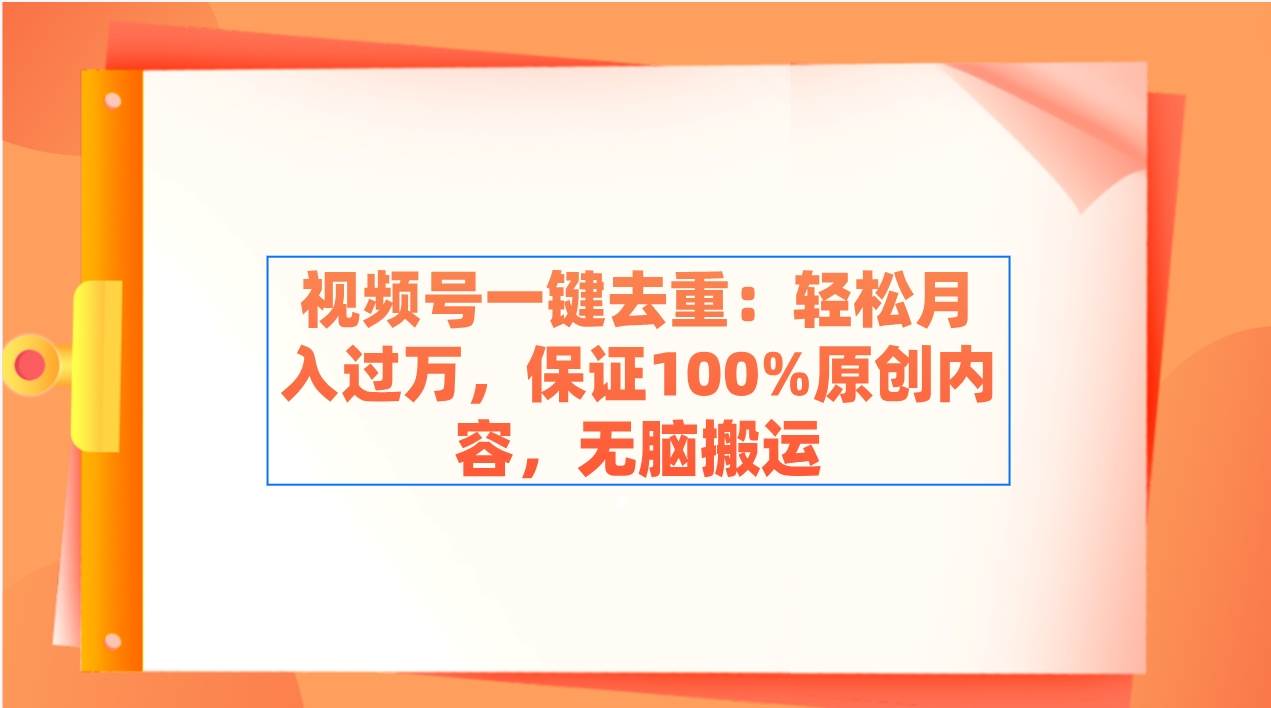 视频号一键去重：轻松月入过万，保证100%原创内容，无脑搬运